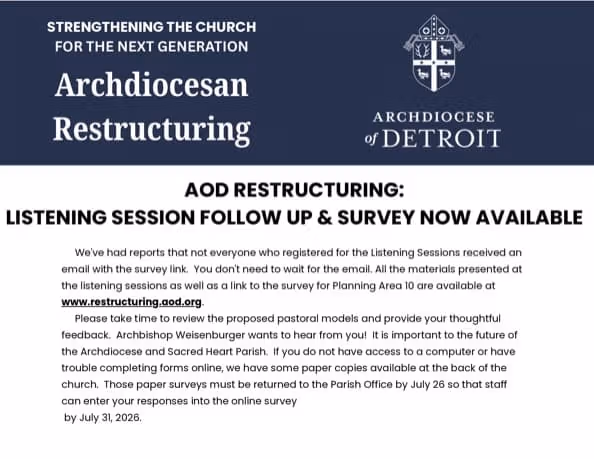 STRENGTHENING THE CHURCH FOR THE NEXT GENERATION

Archdiocesan Restructuring

ARCHDIOCESE of DETROIT

AOD RESTRUCTURING:
LISTENING SESSION FOLLOW UP & SURVEY NOW AVAILABLE

We've had reports that not everyone who registered for the Listening Sessions received an email with the survey link. You don't need to wait for the email. All the materials presented at the listening sessions as well as a link to the survey for Planning Area 10 are available at www.restructuring.aod.org.

Please take time to review the proposed pastoral models and provide your thoughtful feedback. Archbishop Weisenburger wants to hear from you! It is important to the future of the Archdiocese and Sacred Heart Parish. If you do not have access to a computer or have trouble completing forms online, we have some paper copies available at the back of the church. Those paper surveys must be returned to the Parish Office by July 26 so that staff can enter your responses into the online survey by July 31, 2026.